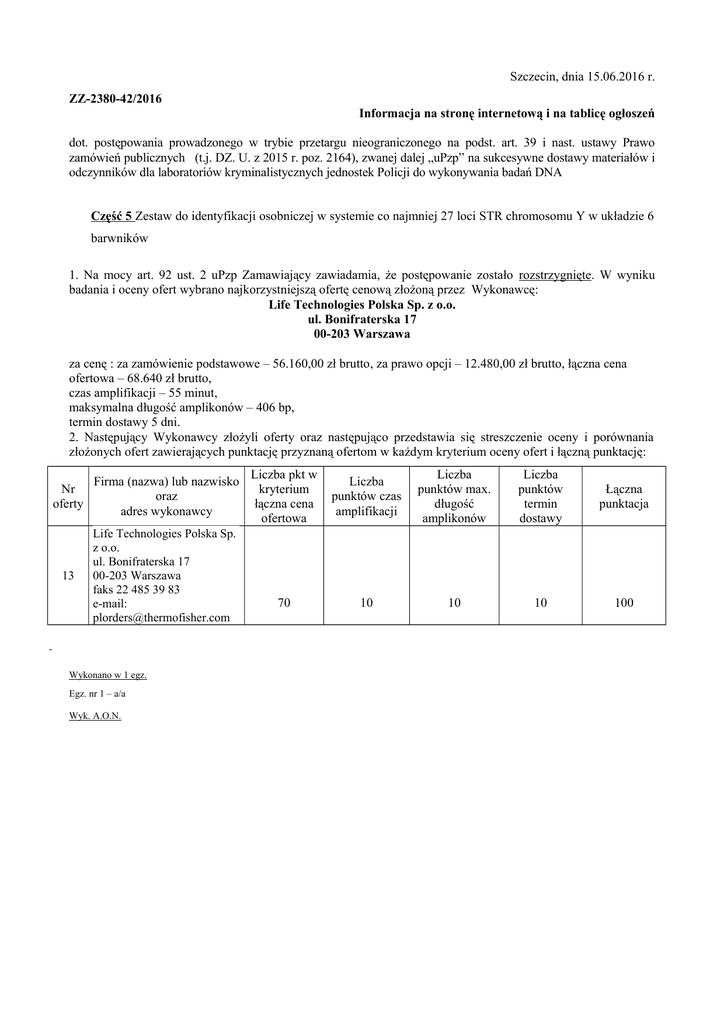 Szczecin, dnia 15.06.2016 r.

ZZ-2380-42/2016

Informacja na stronę internetową i na tablicę ogłoszeń

dot. postępowania prowadzonego w trybie przetargu nieograniczonego na podst. art. 39 i nast. ustawy Prawo zamówień publicznych (t.j. DZ. U. z 2015 r. poz. 2164), zwanej dalej „uPzp" na sukcesywne dostawy materiałów i odczynników dla laboratoriów kryminalistycznych jednostek Policji do wykonywania badań DNA

Część 5 Zestaw do identyfikacji osobniczej w systemie co najmniej 27 loci STR chromosomu Y w układzie 6 barwników

1. Na mocy art. 92 ust. 2 uPzp Zamawiający zawiadamia, że postępowanie zostało rozstrzygnięte. W wyniku badania i oceny ofert wybrano najkorzystniejszą ofertę cenową złożoną przez Wykonawcę:
Life Technologies Polska Sp. z o.o.
ul. Bonifraterska 17
00-203 Warszawa

za cenę : za zamówienie podstawowe – 56.160,00 zł brutto, za prawo opcji – 12.480,00 zł brutto, łączna cena ofertowa – 68.640 zł brutto,
czas amplifikacji – 55 minut,
maksymalna długość amplikonów – 406 bp,
termin dostawy 5 dni.
2. Następujący Wykonawcy złożyli oferty oraz następująco przedstawia się streszczenie oceny i porównania złożonych ofert zawierających punktację przyznaną ofertom w każdym kryterium oceny ofert i łączną punktację:

| Nr oferty | Firma (nazwa) lub nazwisko oraz adres wykonawcy | Liczba pkt w kryterium łączna cena ofertowa | Liczba punktów czas amplifikacji | Liczba punktów max. długość amplikonów | Liczba punktów termin dostawy | Łączna punktacja |
|---|---|---|---|---|---|---|
| 13 | Life Technologies Polska Sp. z o.o. ul. Bonifraterska 17 00-203 Warszawa faks 22 485 39 83 e-mail: plorders@thermofisher.com | 70 | 10 | 10 | 10 | 100 |

-

Wykonano w 1 egz.

Egz. nr 1 – a/a

Wyk. A.O.N.